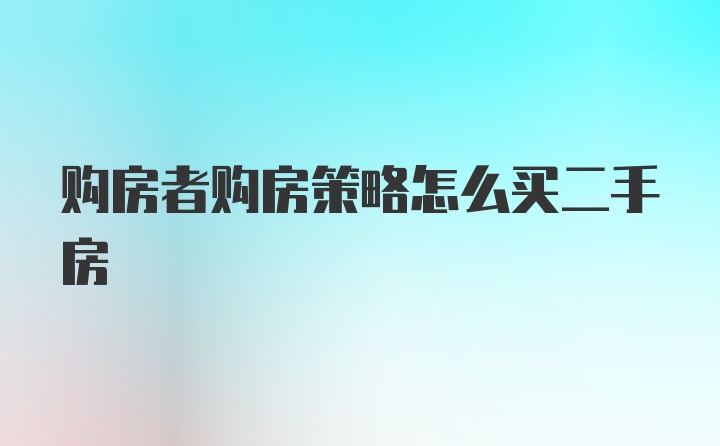 购房者购房策略怎么买二手房